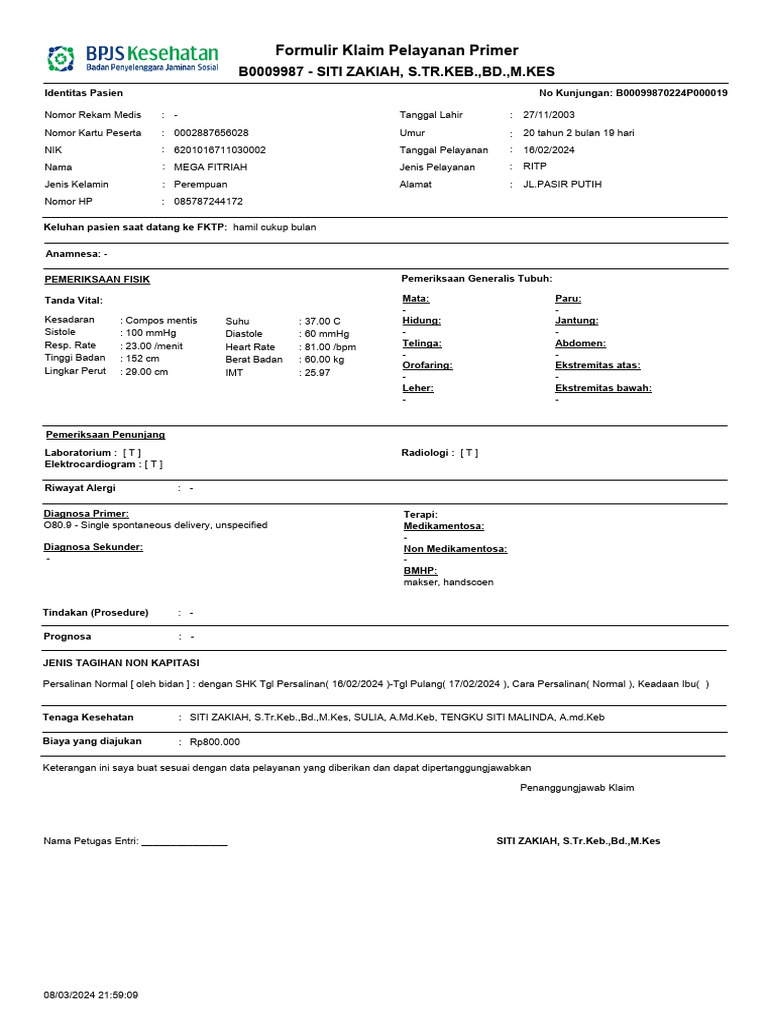 BPJS Kesehatan
Badan Penyelenggara Jaminan Sosial

Formulir Klaim Pelayanan Primer
B0009987 - SITI ZAKIAH, S.TR.KEB.,BD.,M.KES

Identitas Pasien

No Kunjungan: B00099870224P000019

Nomor Rekam Medis : -
Nomor Kartu Peserta : 0002887656028
NIK : 6201016711030002
Nama : MEGA FITRIAH
Jenis Kelamin : Perempuan
Nomor HP : 085787244172

Tanggal Lahir : 27/11/2003
Umur : 20 tahun 2 bulan 19 hari
Tanggal Pelayanan : 16/02/2024
Jenis Pelayanan : RITP
Alamat : JL.PASIR PUTIH

Keluhan pasien saat datang ke FKTP: hamil cukup bulan

Anamnesa: -

PEMERIKSAAN FISIK

Tanda Vital:

Kesadaran : Compos mentis
Sistole : 100 mmHg
Resp. Rate : 23.00 /menit
Tinggi Badan : 152 cm
Lingkar Perut : 29.00 cm

Suhu : 37.00 C
Diastole : 60 mmHg
Heart Rate : 81.00 /bpm
Berat Badan : 60.00 kg
IMT : 25.97

Pemeriksaan Generalis Tubuh:

Mata:
-
Hidung:
-
Telinga:
-
Orofaring:
-
Leher:
-

Paru:
-
Jantung:
-
Abdomen:
-
Ekstremitas atas:
-
Ekstremitas bawah:
-

Pemeriksaan Penunjang

Laboratorium : [ T ]
Elektrocardiogram : [ T ]

Radiologi : [ T ]

Riwayat Alergi : -

Diagnosa Primer:
O80.9 - Single spontaneous delivery, unspecified

Diagnosa Sekunder:
-

Terapi:
Medikamentosa:
-
Non Medikamentosa:
-
BMHP:
makser, handscoen

Tindakan (Prosedure) : -

Prognosa : -

JENIS TAGIHAN NON KAPITASI

Persalinan Normal [ oleh bidan ] : dengan SHK Tgl Persalinan( 16/02/2024 )-Tgl Pulang( 17/02/2024 ), Cara Persalinan( Normal ), Keadaan Ibu( )

Tenaga Kesehatan : SITI ZAKIAH, S.Tr.Keb.,Bd.,M.Kes, SULIA, A.Md.Keb, TENGKU SITI MALINDA, A.md.Keb

Biaya yang diajukan : Rp800.000

Keterangan ini saya buat sesuai dengan data pelayanan yang diberikan dan dapat dipertanggungjawabkan

Penanggungjawab Klaim

Nama Petugas Entri: ________________

SITI ZAKIAH, S.Tr.Keb.,Bd.,M.Kes

08/03/2024 21:59:09